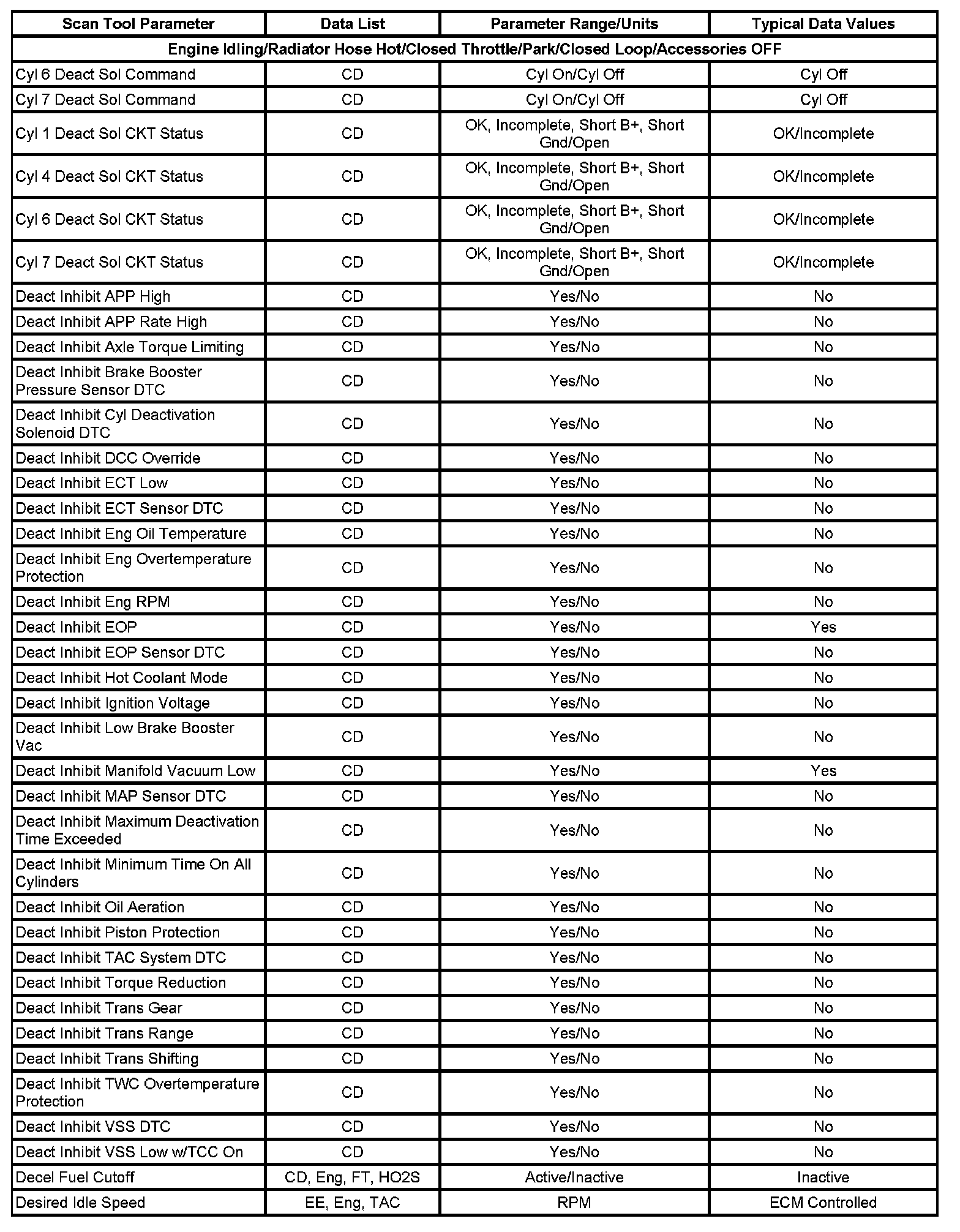 | Scan Tool Parameter | Data List | Parameter Range/Units | Typical Data Values |
|---|---|---|---|
| Engine Idling/Radiator Hose Hot/Closed Throttle/Park/Closed Loop/Accessories OFF | | | |
| Cyl 6 Deact Sol Command | CD | Cyl On/Cyl Off | Cyl Off |
| Cyl 7 Deact Sol Command | CD | Cyl On/Cyl Off | Cyl Off |
| Cyl 1 Deact Sol CKT Status | CD | OK, Incomplete, Short B+, Short Gnd/Open | OK/Incomplete |
| Cyl 4 Deact Sol CKT Status | CD | OK, Incomplete, Short B+, Short Gnd/Open | OK/Incomplete |
| Cyl 6 Deact Sol CKT Status | CD | OK, Incomplete, Short B+, Short Gnd/Open | OK/Incomplete |
| Cyl 7 Deact Sol CKT Status | CD | OK, Incomplete, Short B+, Short Gnd/Open | OK/Incomplete |
| Deact Inhibit APP High | CD | Yes/No | No |
| Deact Inhibit APP Rate High | CD | Yes/No | No |
| Deact Inhibit Axle Torque Limiting | CD | Yes/No | No |
| Deact Inhibit Brake Booster Pressure Sensor DTC | CD | Yes/No | No |
| Deact Inhibit Cyl Deactivation Solenoid DTC | CD | Yes/No | No |
| Deact Inhibit DCC Override | CD | Yes/No | No |
| Deact Inhibit ECT Low | CD | Yes/No | No |
| Deact Inhibit ECT Sensor DTC | CD | Yes/No | No |
| Deact Inhibit Eng Oil Temperature | CD | Yes/No | No |
| Deact Inhibit Eng Overtemperature Protection | CD | Yes/No | No |
| Deact Inhibit Eng RPM | CD | Yes/No | No |
| Deact Inhibit EOP | CD | Yes/No | Yes |
| Deact Inhibit EOP Sensor DTC | CD | Yes/No | No |
| Deact Inhibit Hot Coolant Mode | CD | Yes/No | No |
| Deact Inhibit Ignition Voltage | CD | Yes/No | No |
| Deact Inhibit Low Brake Booster Vac | CD | Yes/No | No |
| Deact Inhibit Manifold Vacuum Low | CD | Yes/No | Yes |
| Deact Inhibit MAP Sensor DTC | CD | Yes/No | No |
| Deact Inhibit Maximum Deactivation Time Exceeded | CD | Yes/No | No |
| Deact Inhibit Minimum Time On All Cylinders | CD | Yes/No | No |
| Deact Inhibit Oil Aeration | CD | Yes/No | No |
| Deact Inhibit Piston Protection | CD | Yes/No | No |
| Deact Inhibit TAC System DTC | CD | Yes/No | No |
| Deact Inhibit Torque Reduction | CD | Yes/No | No |
| Deact Inhibit Trans Gear | CD | Yes/No | No |
| Deact Inhibit Trans Range | CD | Yes/No | No |
| Deact Inhibit Trans Shifting | CD | Yes/No | No |
| Deact Inhibit TWC Overtemperature Protection | CD | Yes/No | No |
| Deact Inhibit VSS DTC | CD | Yes/No | No |
| Deact Inhibit VSS Low w/TCC On | CD | Yes/No | No |
| Decel Fuel Cutoff | CD, Eng, FT, HO2S | Active/Inactive | Inactive |
| Desired Idle Speed | EE, Eng, TAC | RPM | ECM Controlled |